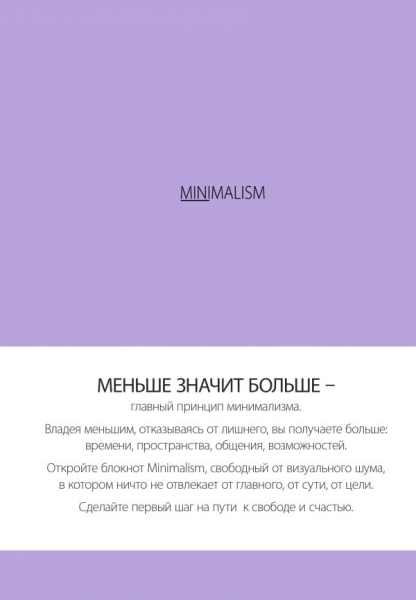 MINIMALISM

МЕНЬШЕ ЗНАЧИТ БОЛЬШЕ –
главный принцип минимализма.

Владея меньшим, отказываясь от лишнего, вы получаете больше: времени, пространства, общения, возможностей.

Откройте блокнот Minimalism, свободный от визуального шума, в котором ничто не отвлекает от главного, от сути, от цели.

Сделайте первый шаг на пути к свободе и счастью.